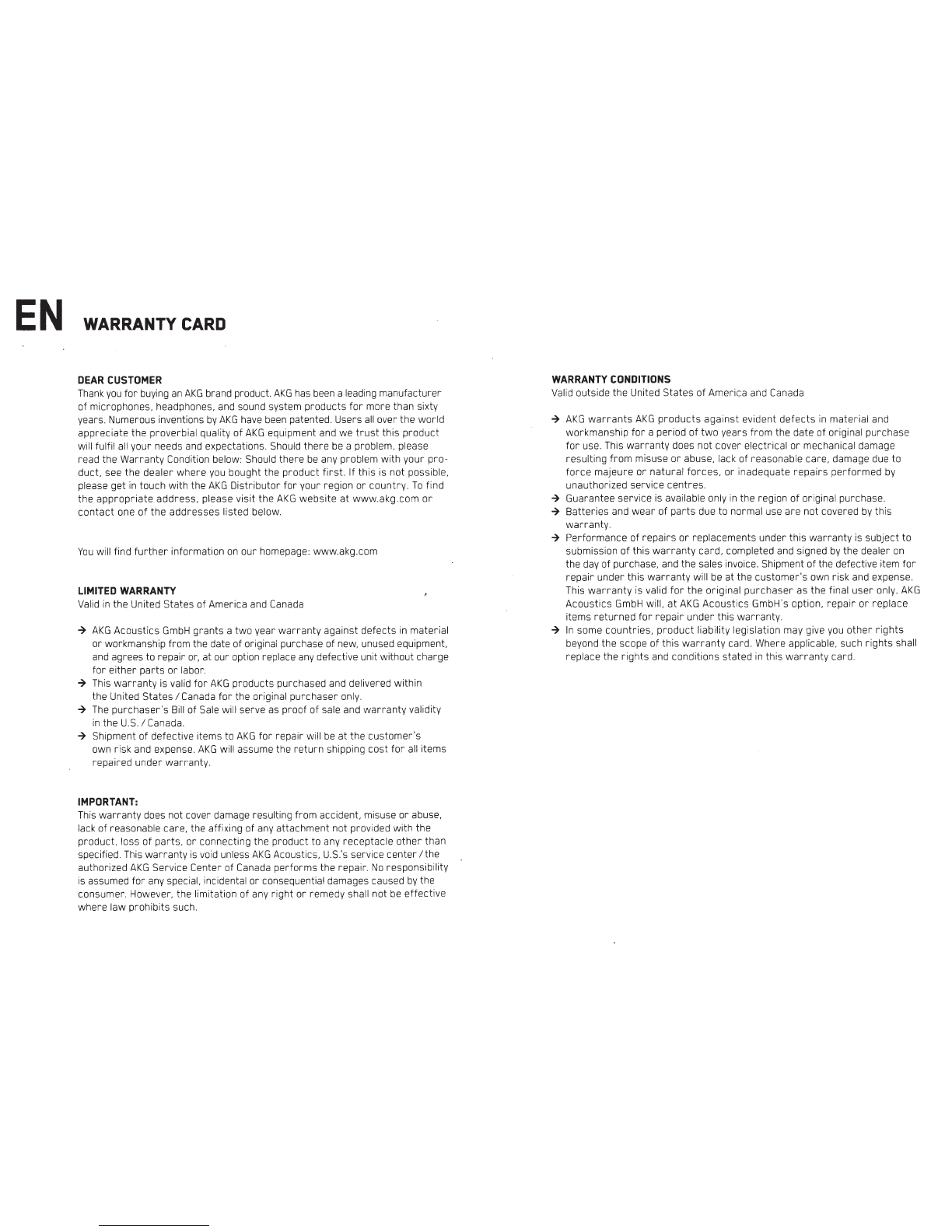 EN WARRANTY CARD

DEAR CUSTOMER
Thank you for buying an AKG brand product. AKG has been a leading manufacturer of microphones, headphones, and sound system products for more than sixty years. Numerous inventions by AKG have been patented. Users all over the world appreciate the proverbial quality of AKG equipment and we trust this product will fulfil all your needs and expectations. Should there be a problem, please read the Warranty Condition below: Should there be any problem with your product, see the dealer where you bought the product first. If this is not possible, please get in touch with the AKG Distributor for your region or country. To find the appropriate address, please visit the AKG website at www.akg.com or contact one of the addresses listed below.

You will find further information on our homepage: www.akg.com

LIMITED WARRANTY
Valid in the United States of America and Canada

→ AKG Acoustics GmbH grants a two year warranty against defects in material or workmanship from the date of original purchase of new, unused equipment, and agrees to repair or, at our option replace any defective unit without charge for either parts or labor.
→ This warranty is valid for AKG products purchased and delivered within the United States / Canada for the original purchaser only.
→ The purchaser's Bill of Sale will serve as proof of sale and warranty validity in the U.S. / Canada.
→ Shipment of defective items to AKG for repair will be at the customer's own risk and expense. AKG will assume the return shipping cost for all items repaired under warranty.

IMPORTANT:
This warranty does not cover damage resulting from accident, misuse or abuse, lack of reasonable care, the affixing of any attachment not provided with the product, loss of parts, or connecting the product to any receptacle other than specified. This warranty is void unless AKG Acoustics, U.S.'s service center / the authorized AKG Service Center of Canada performs the repair. No responsibility is assumed for any special, incidental or consequential damages caused by the consumer. However, the limitation of any right or remedy shall not be effective where law prohibits such.

WARRANTY CONDITIONS
Valid outside the United States of America and Canada

→ AKG warrants AKG products against evident defects in material and workmanship for a period of two years from the date of original purchase for use. This warranty does not cover electrical or mechanical damage resulting from misuse or abuse, lack of reasonable care, damage due to force majeure or natural forces, or inadequate repairs performed by unauthorized service centres.
→ Guarantee service is available only in the region of original purchase.
→ Batteries and wear of parts due to normal use are not covered by this warranty.
→ Performance of repairs or replacements under this warranty is subject to submission of this warranty card, completed and signed by the dealer on the day of purchase, and the sales invoice. Shipment of the defective item for repair under this warranty will be at the customer's own risk and expense. This warranty is valid for the original purchaser as the final user only. AKG Acoustics GmbH will, at AKG Acoustics GmbH's option, repair or replace items returned for repair under this warranty.
→ In some countries, product liability legislation may give you other rights beyond the scope of this warranty card. Where applicable, such rights shall replace the rights and conditions stated in this warranty card.